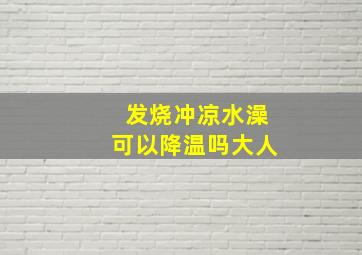 发烧冲凉水澡
可以降温吗大人